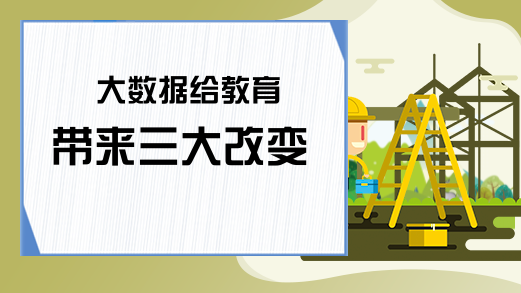 大数据给教育

带来三大改变